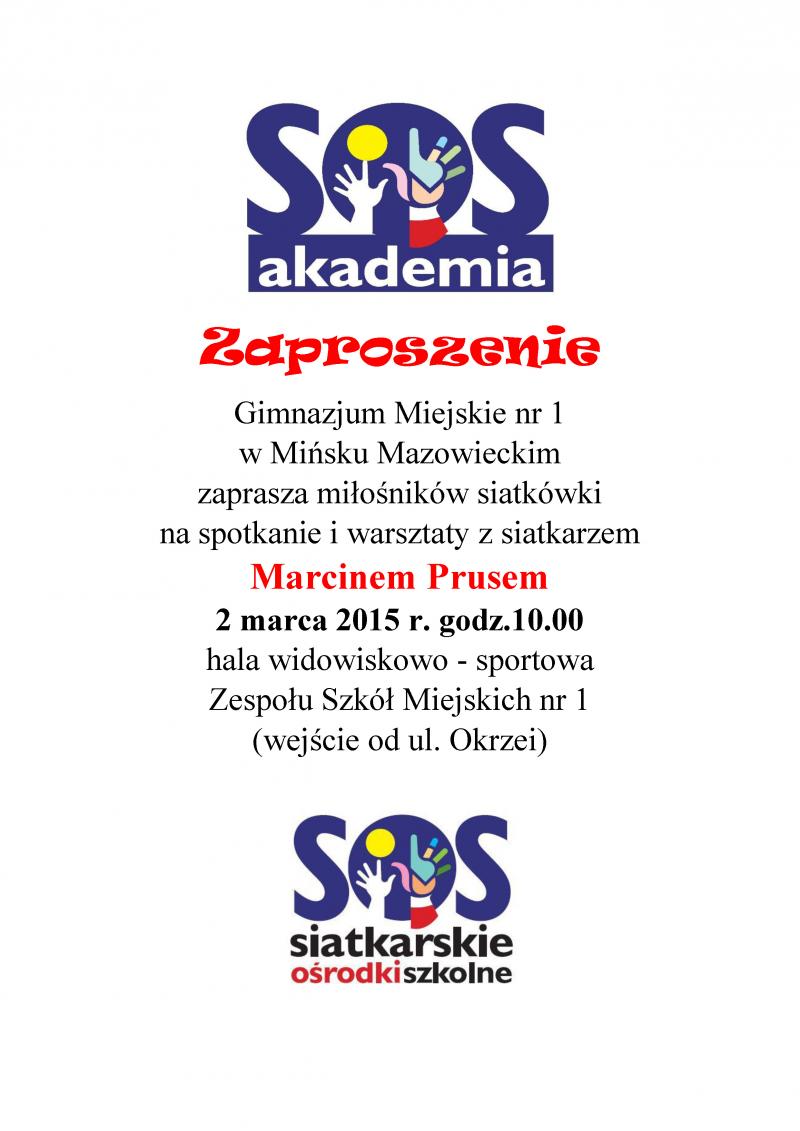 SOS
akademia

Zaproszenie

Gimnazjum Miejskie nr 1
w Mińsku Mazowieckim
zaprasza miłośników siatkówki
na spotkanie i warsztaty z siatkarzem
Marcinem Prusem
2 marca 2015 r. godz.10.00
hala widowiskowo - sportowa
Zespołu Szkół Miejskich nr 1
(wejście od ul. Okrzei)

SOS
siatkarskie
ośrodki szkolne